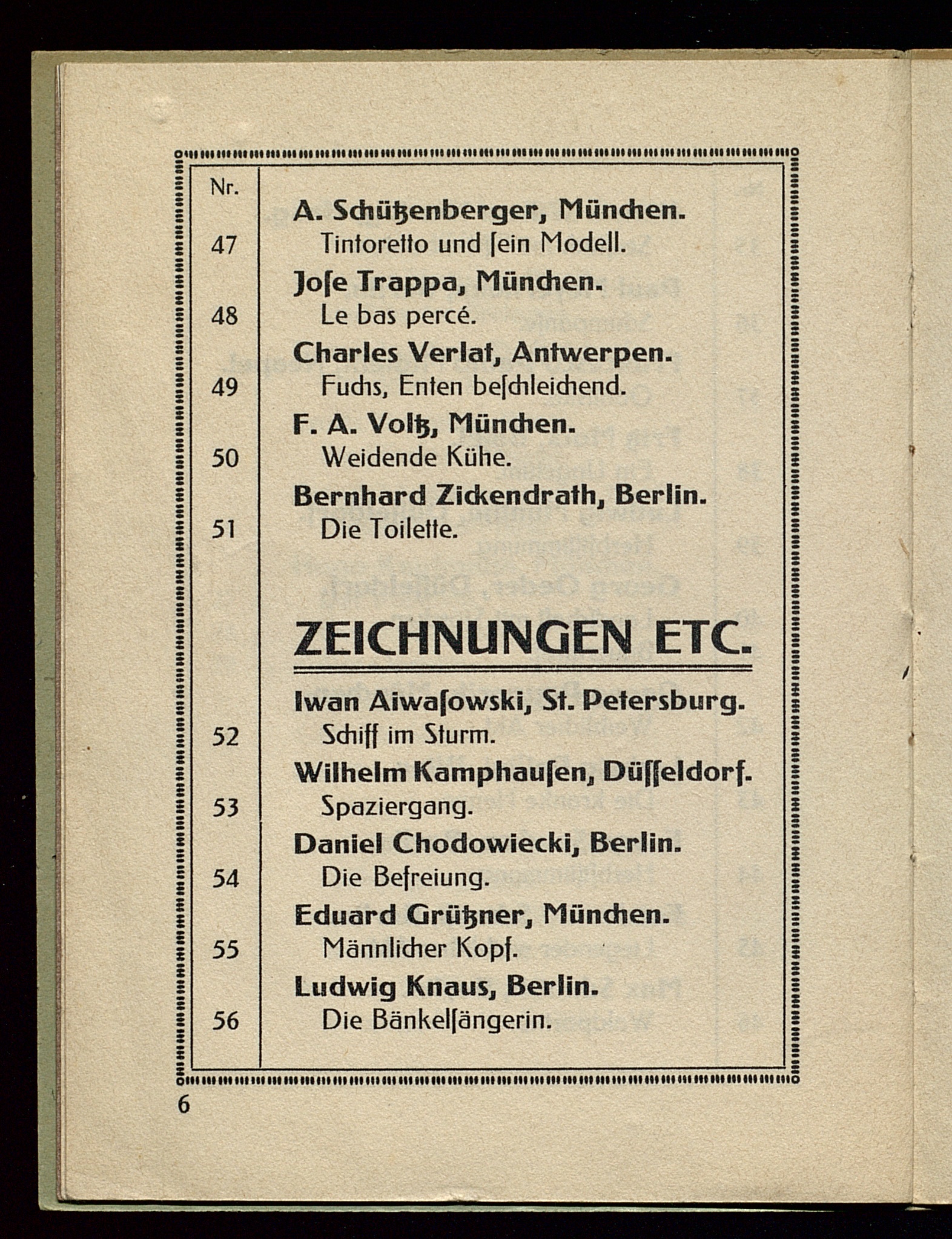 Nr.

A. Schützenberger, München.

47 Tintoretto und ſein Modell.

Joſe Trappa, München.

48 Le bas percé.

Charles Verlat, Antwerpen.

49 Fuchs, Enten beſchleichend.

F. A. Voltz, München.

50 Weidende Kühe.

Bernhard Zickendrath, Berlin.

51 Die Toilette.

ZEICHNUNGEN ETC.

Iwan Aiwaſowski, St. Petersburg.

52 Schiff im Sturm.

Wilhelm Kamphauſen, Düſſeldorf.

53 Spaziergang.

Daniel Chodowiecki, Berlin.

54 Die Befreiung.

Eduard Grützner, München.

55 Männlicher Kopf.

Ludwig Knaus, Berlin.

56 Die Bänkelſängerin.

6